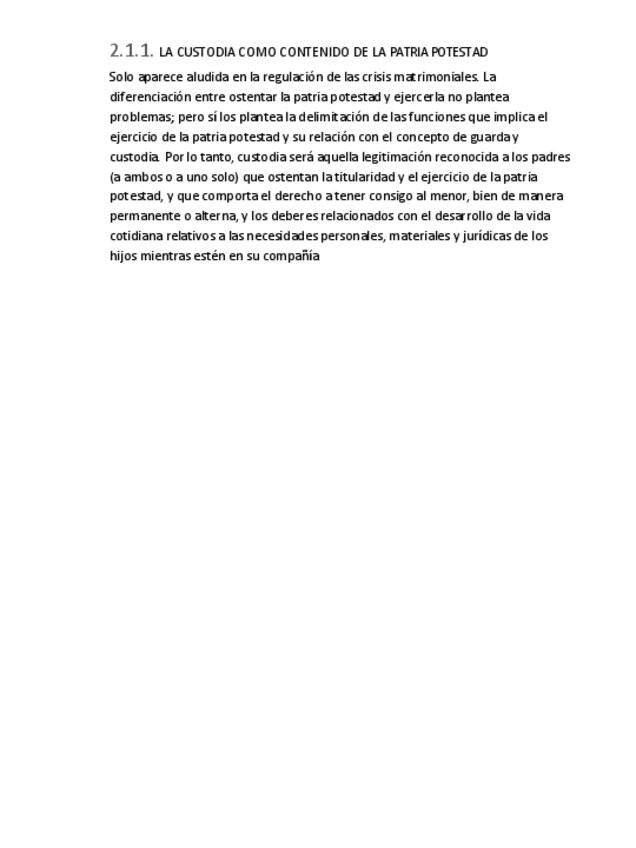 2.1.1. LA CUSTODIA COMO CONTENIDO DE LA PATRIA POTESTAD

Solo aparece aludida en la regulación de las crisis matrimoniales. La diferenciación entre ostentar la patria potestad y ejercerla no plantea problemas; pero sí los plantea la delimitación de las funciones que implica el ejercicio de la patria potestad y su relación con el concepto de guarda y custodia. Por lo tanto, custodia será aquella legitimación reconocida a los padres (a ambos o a uno solo) que ostentan la titularidad y el ejercicio de la patria potestad, y que comporta el derecho a tener consigo al menor, bien de manera permanente o alterna, y los deberes relacionados con el desarrollo de la vida cotidiana relativos a las necesidades personales, materiales y jurídicas de los hijos mientras estén en su compañía